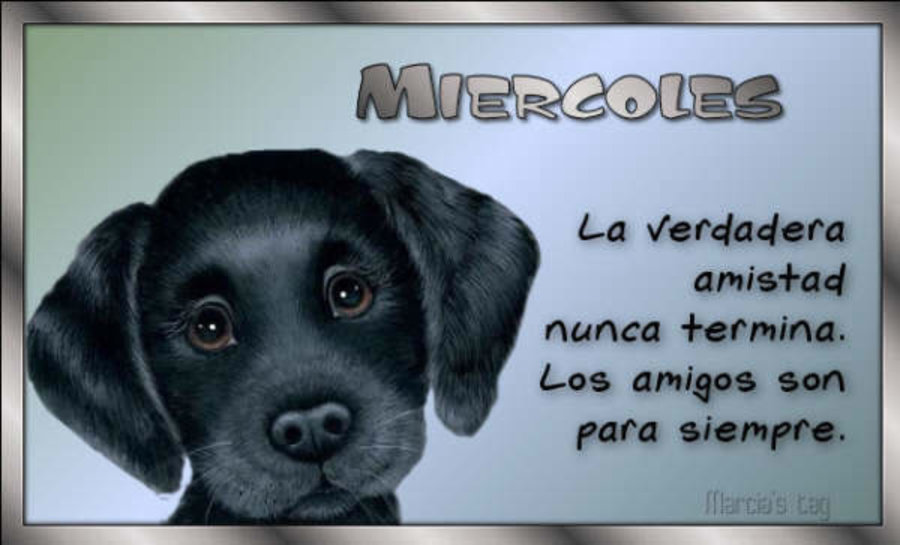 MIERCOLES

La verdadera amistad nunca termina. Los amigos son para siempre.

Marcia's tag